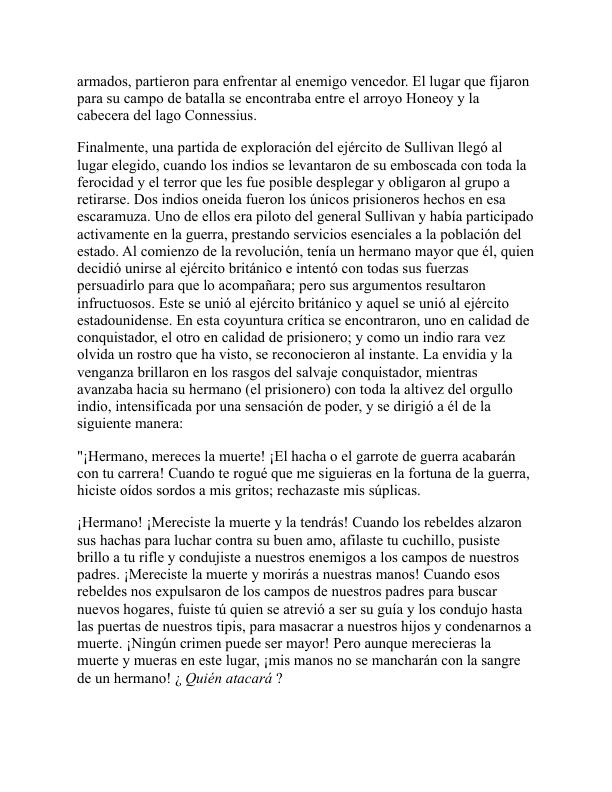 armados, partieron para enfrentar al enemigo vencedor. El lugar que fijaron para su campo de batalla se encontraba entre el arroyo Honeoy y la cabecera del lago Connessius.

Finalmente, una partida de exploración del ejército de Sullivan llegó al lugar elegido, cuando los indios se levantaron de su emboscada con toda la ferocidad y el terror que les fue posible desplegar y obligaron al grupo a retirarse. Dos indios oneida fueron los únicos prisioneros hechos en esa escaramuza. Uno de ellos era piloto del general Sullivan y había participado activamente en la guerra, prestando servicios esenciales a la población del estado. Al comienzo de la revolución, tenía un hermano mayor que él, quien decidió unirse al ejército británico e intentó con todas sus fuerzas persuadirlo para que lo acompañara; pero sus argumentos resultaron infructuosos. Este se unió al ejército británico y aquel se unió al ejército estadounidense. En esta coyuntura crítica se encontraron, uno en calidad de conquistador, el otro en calidad de prisionero; y como un indio rara vez olvida un rostro que ha visto, se reconocieron al instante. La envidia y la venganza brillaron en los rasgos del salvaje conquistador, mientras avanzaba hacia su hermano (el prisionero) con toda la altivez del orgullo indio, intensificada por una sensación de poder, y se dirigió a él de la siguiente manera:

"¡Hermano, mereces la muerte! ¡El hacha o el garrote de guerra acabarán con tu carrera! Cuando te rogué que me siguieras en la fortuna de la guerra, hiciste oídos sordos a mis gritos; rechazaste mis súplicas.

¡Hermano! ¡Mereciste la muerte y la tendrás! Cuando los rebeldes alzaron sus hachas para luchar contra su buen amo, afilaste tu cuchillo, pusiste brillo a tu rifle y condujiste a nuestros enemigos a los campos de nuestros padres. ¡Mereciste la muerte y morirás a nuestras manos! Cuando esos rebeldes nos expulsaron de los campos de nuestros padres para buscar nuevos hogares, fuiste tú quien se atrevió a ser su guía y los condujo hasta las puertas de nuestros tipis, para masacrar a nuestros hijos y condenarnos a muerte. ¡Ningún crimen puede ser mayor! Pero aunque merecieras la muerte y mueras en este lugar, ¡mis manos no se mancharán con la sangre de un hermano! ¿ Quién atacará ?